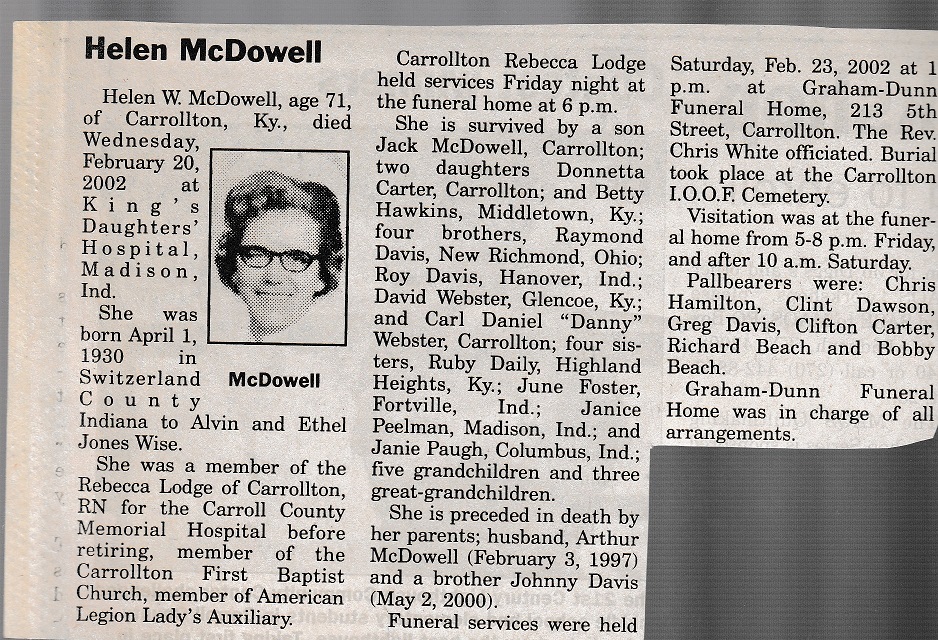 Helen McDowell

Helen W. McDowell, age 71, of Carrollton, Ky., died Wednesday, February 20, 2002 at King's Daughters' Hospital, Madison, Ind.

She was born April 1, 1930 in Switzerland County Indiana to Alvin and Ethel Jones Wise.

McDowell

She was a member of the Rebecca Lodge of Carrollton, RN for the Carroll County Memorial Hospital before retiring, member of the Carrollton First Baptist Church, member of American Legion Lady's Auxiliary.

Carrollton Rebecca Lodge held services Friday night at the funeral home at 6 p.m.

She is survived by a son Jack McDowell, Carrollton; two daughters Donnetta Carter, Carrollton; and Betty Hawkins, Middletown, Ky.; four brothers, Raymond Davis, New Richmond, Ohio; Roy Davis, Hanover, Ind.; David Webster, Glencoe, Ky.; and Carl Daniel "Danny" Webster, Carrollton; four sisters, Ruby Daily, Highland Heights, Ky.; June Foster, Fortville, Ind.; Janice Peelman, Madison, Ind.; and Janie Paugh, Columbus, Ind.; five grandchildren and three great-grandchildren.

She is preceded in death by her parents; husband, Arthur McDowell (February 3, 1997) and a brother Johnny Davis (May 2, 2000).

Funeral services were held Saturday, Feb. 23, 2002 at 1 p.m. at Graham-Dunn Funeral Home, 213 5th Street, Carrollton. The Rev. Chris White officiated. Burial took place at the Carrollton I.O.O.F. Cemetery.

Visitation was at the funeral home from 5-8 p.m. Friday, and after 10 a.m. Saturday.

Pallbearers were: Chris Hamilton, Clint Dawson, Greg Davis, Clifton Carter, Richard Beach and Bobby Beach.

Graham-Dunn Funeral Home was in charge of all arrangements.